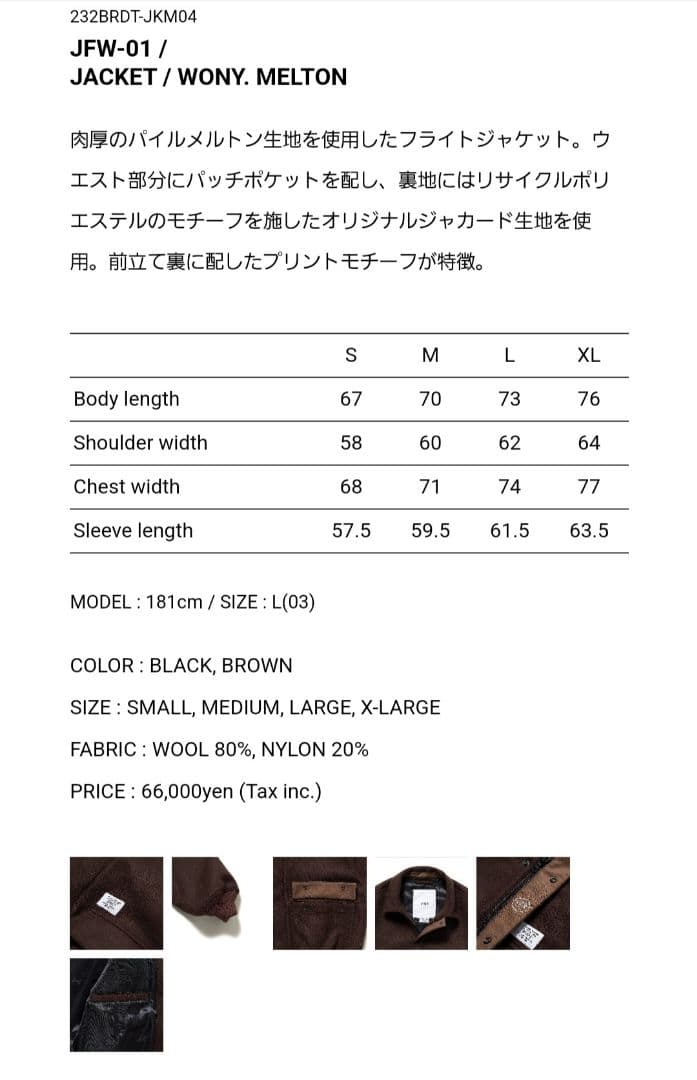 232BRDT-JKM04

JFW-01 /
JACKET / WONY. MELTON

肉厚のパイルメルトン生地を使用したフライトジャケット。ウエスト部分にパッチポケットを配し、裏地にはリサイクルポリエステルのモチーフを施したオリジナルジャカード生地を使用。前立て裏に配したプリントモチーフが特徴。

| | S | M | L | XL |
|---|---|---|---|---|
| Body length | 67 | 70 | 73 | 76 |
| Shoulder width | 58 | 60 | 62 | 64 |
| Chest width | 68 | 71 | 74 | 77 |
| Sleeve length | 57.5 | 59.5 | 61.5 | 63.5 |

MODEL : 181cm / SIZE : L(03)

COLOR : BLACK, BROWN

SIZE : SMALL, MEDIUM, LARGE, X-LARGE

FABRIC : WOOL 80%, NYLON 20%

PRICE : 66,000yen (Tax inc.)